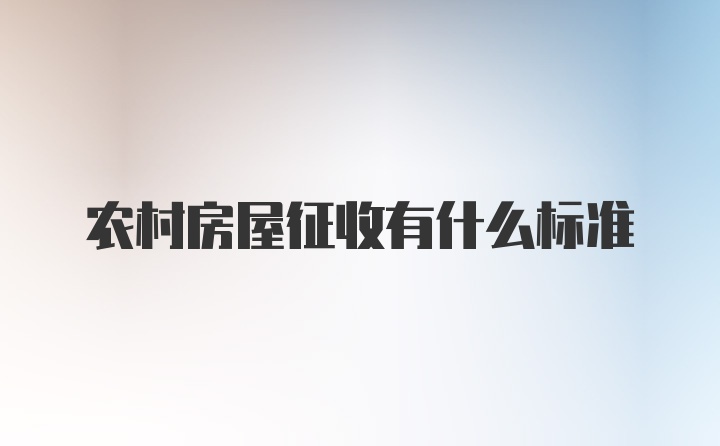 农村房屋征收有什么标准